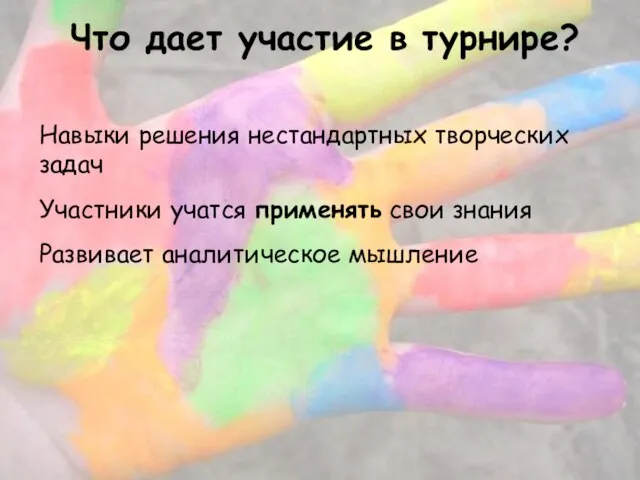 Что дает участие в турнире?

Навыки решения нестандартных творческих задач

Участники учатся применять свои знания

Развивает аналитическое мышление